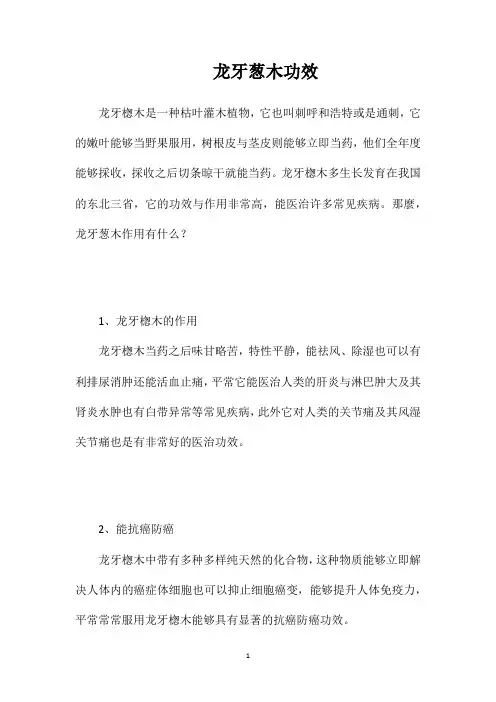 龙牙葱木功效

龙牙楤木是一种枯叶灌木植物，它也叫刺呼和浩特或是通刺，它的嫩叶能够当野果服用，树根皮与茎皮则能够立即当药，他们全年度能够採收，採收之后切条晾干就能当药。龙牙楤木多生长发育在我国的东北三省，它的功效与作用非常高，能医治许多常见疾病。那麼，龙牙葱木作用有什么？

1、龙牙楤木的作用

龙牙楤木当药之后味甘略苦，特性平静，能祛风、除湿也可以有利排尿消肿还能活血止痛，平常它能医治人类的肝炎与淋巴肿大及其肾炎水肿也有白带异常等常见疾病，此外它对人类的关节痛及其风湿关节痛也是有非常好的医治功效。

2、能抗癌防癌

龙牙楤木中带有多种多样纯天然的化合物，这种物质能够立即解决人体内的癌症体细胞也可以抑止细胞癌变，能够提升人体免疫力，平常常常服用龙牙楤木能够具有显著的抗癌防癌功效。

1